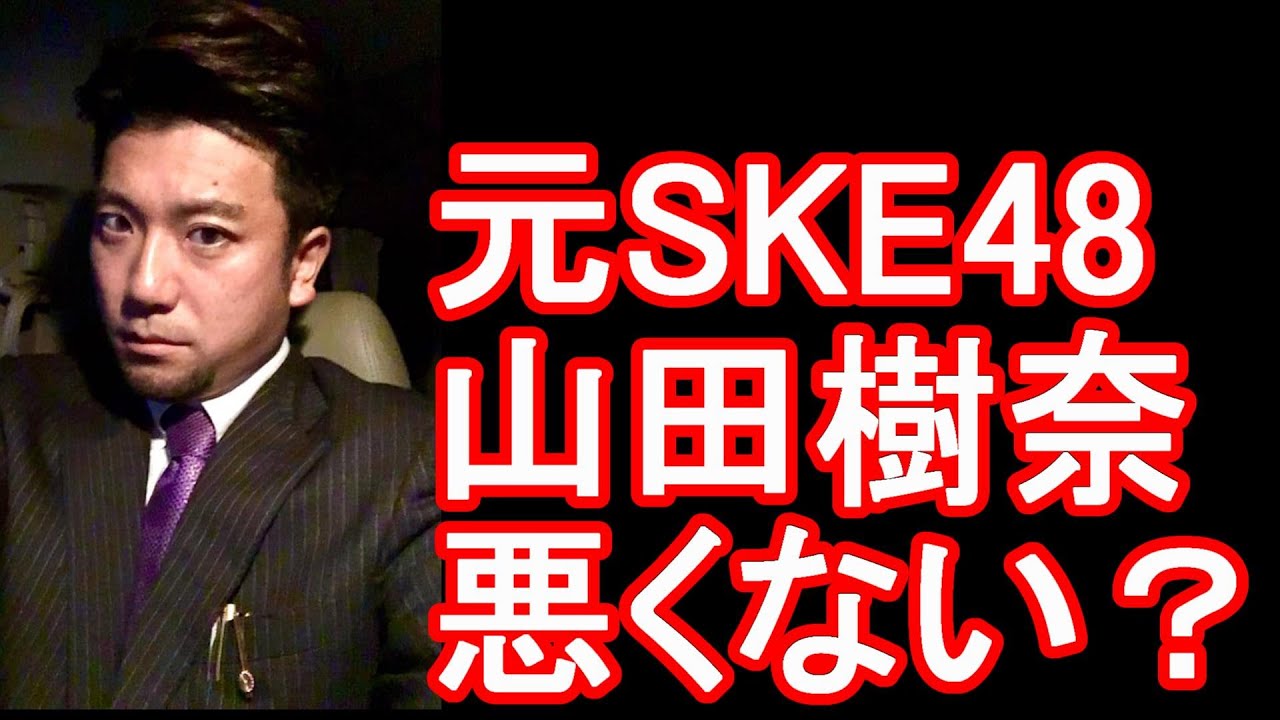 元SKE48
山田樹奈
悪くない？